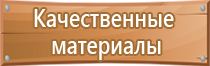 Качественные материалы